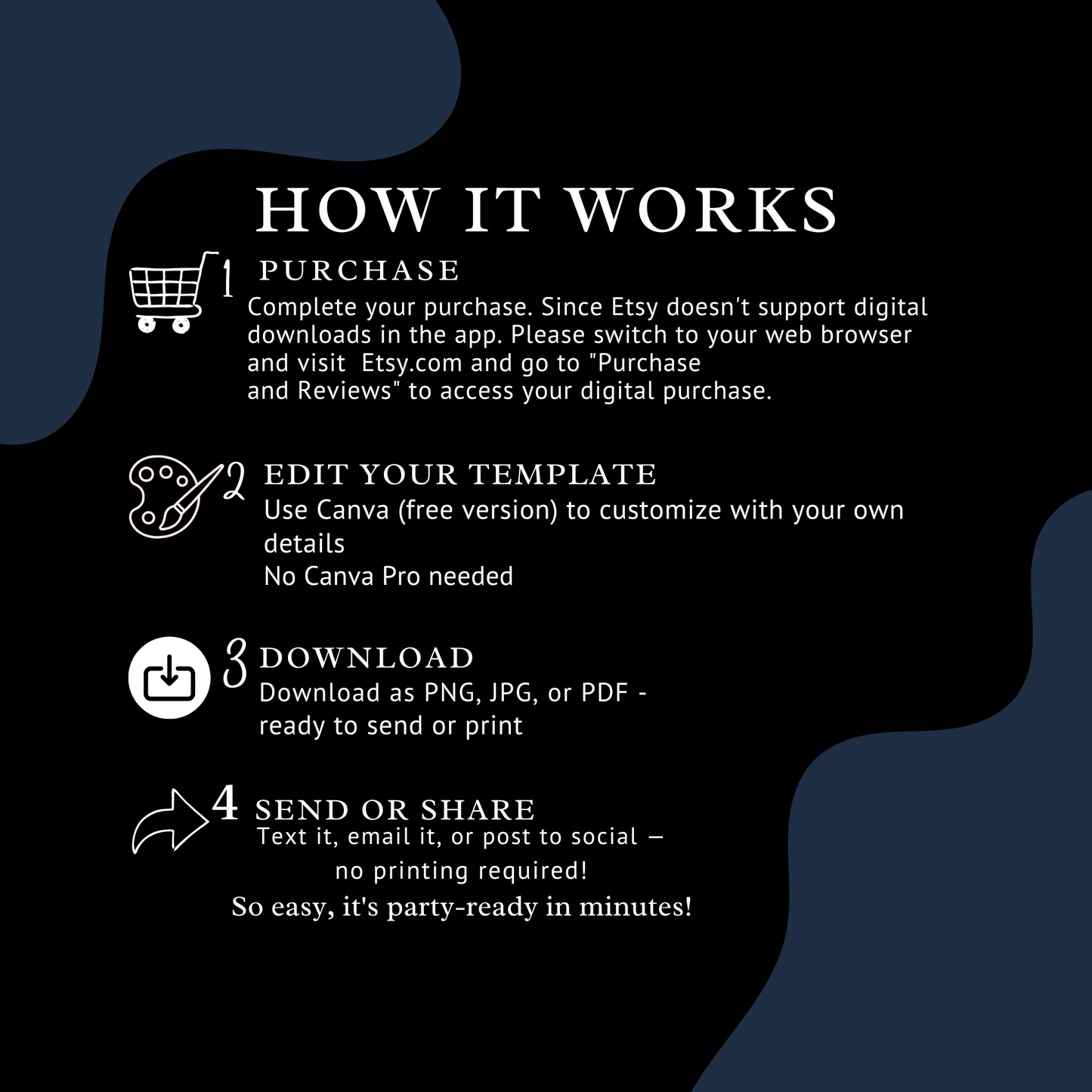 HOW IT WORKS

1 PURCHASE
Complete your purchase. Since Etsy doesn't support digital downloads in the app. Please switch to your web browser and visit  Etsy.com and go to "Purchase and Reviews" to access your digital purchase.

2 EDIT YOUR TEMPLATE
Use Canva (free version) to customize with your own details
No Canva Pro needed

3 DOWNLOAD
Download as PNG, JPG, or PDF - ready to send or print

4 SEND OR SHARE
Text it, email it, or post to social — no printing required!

So easy, it's party-ready in minutes!